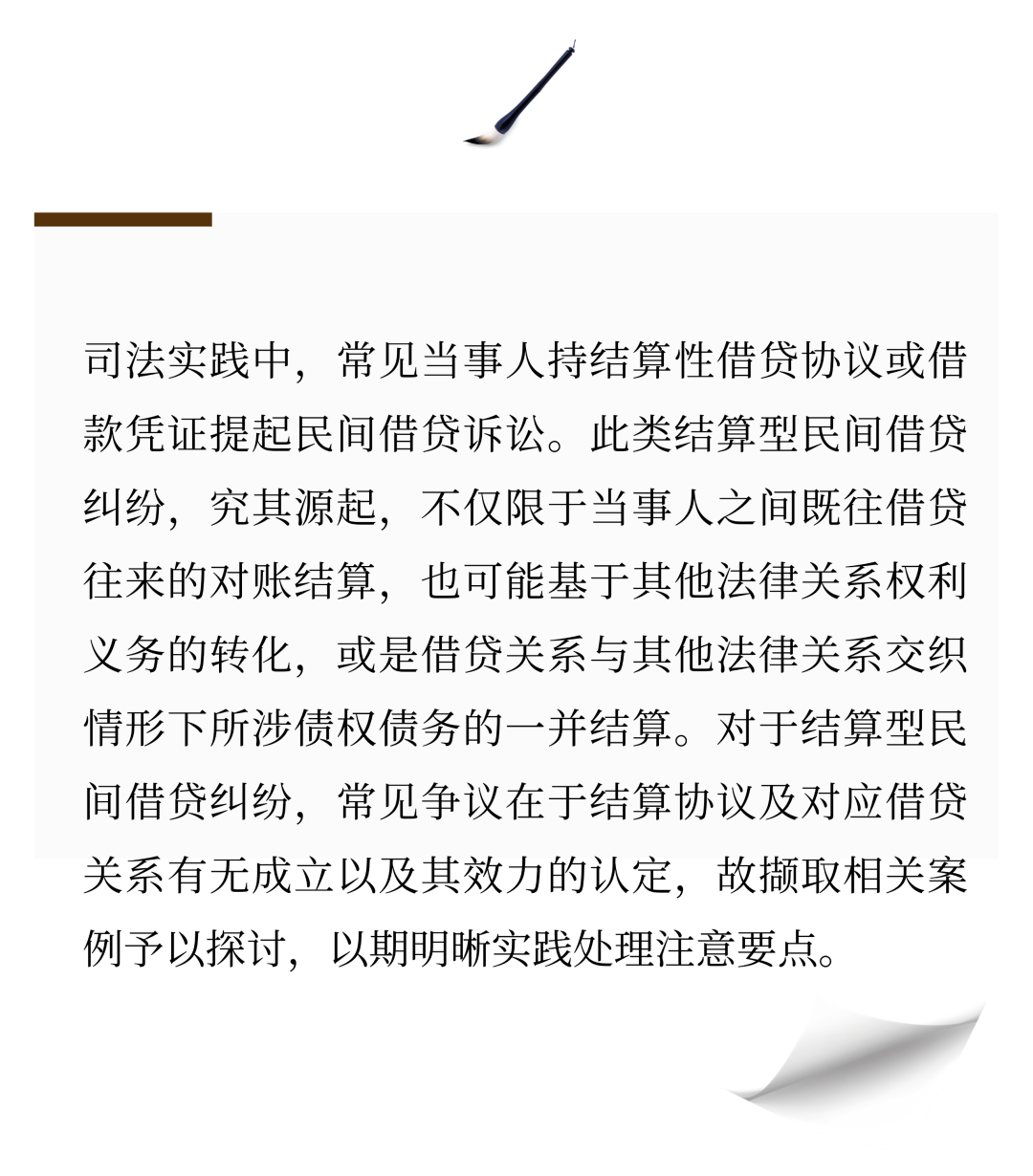 司法实践中，常见当事人持结算性借贷协议或借款凭证提起民间借贷诉讼。此类结算型民间借贷纠纷，究其源起，不仅限于当事人之间既往借贷往来的对账结算，也可能基于其他法律关系权利义务的转化，或是借贷关系与其他法律关系交织情形下所涉债权债务的一并结算。对于结算型民间借贷纠纷，常见争议在于结算协议及对应借贷关系有无成立以及其效力的认定，故撷取相关案例予以探讨，以期明晰实践处理注意要点。